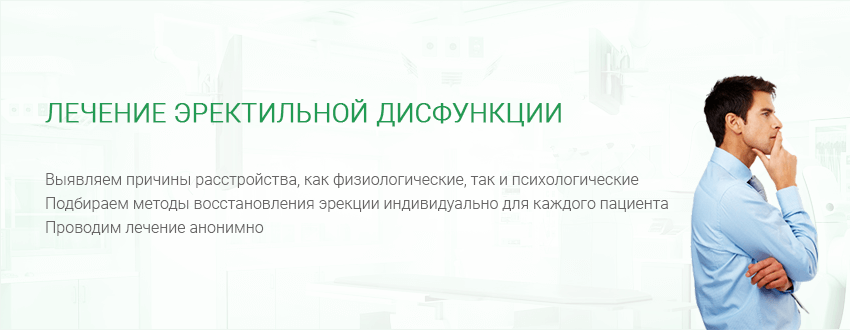 ЛЕЧЕНИЕ ЭРЕКТИЛЬНОЙ ДИСФУНКЦИИ

Выявляем причины расстройства, как физиологические, так и психологические
Подбираем методы восстановления эрекции индивидуально для каждого пациента
Проводим лечение анонимно